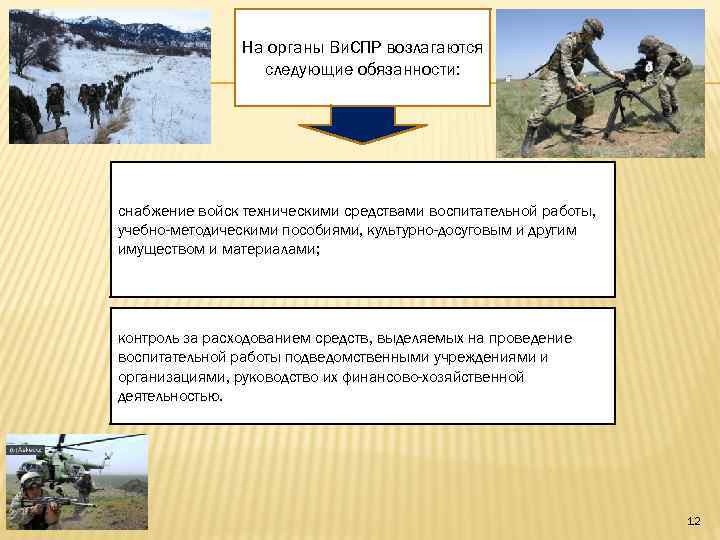 На органы ВиСПР возлагаются следующие обязанности:

снабжение войск техническими средствами воспитательной работы, учебно-методическими пособиями, культурно-досуговым и другим имуществом и материалами;

контроль за расходованием средств, выделяемых на проведение воспитательной работы подведомственными учреждениями и организациями, руководство их финансово-хозяйственной деятельностью.

12